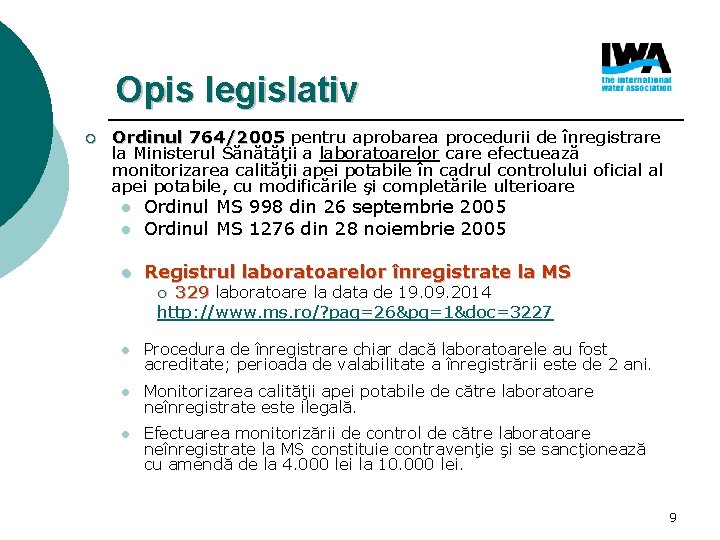 IWA
the international water association

Opis legislativ

Ordinul 764/2005 pentru aprobarea procedurii de înregistrare la Ministerul Sănătăţii a laboratoarelor care efectuează monitorizarea calităţii apei potabile în cadrul controlului oficial al apei potabile, cu modificările şi completările ulterioare

Ordinul MS 998 din 26 septembrie 2005

Ordinul MS 1276 din 28 noiembrie 2005

Registrul laboratoarelor înregistrate la MS

329 laboratoare la data de 19.09.2014

http://www.ms.ro/?pag=26&pg=1&doc=3227

Procedura de înregistrare chiar dacă laboratoarele au fost acreditate; perioada de valabilitate a înregistrării este de 2 ani.

Monitorizarea calităţii apei potabile de către laboratoare neînregistrate este ilegală.

Efectuarea monitorizării de control de către laboratoare neînregistrate la MS constituie contravenţie şi se sancţionează cu amendă de la 4.000 lei la 10.000 lei.

9